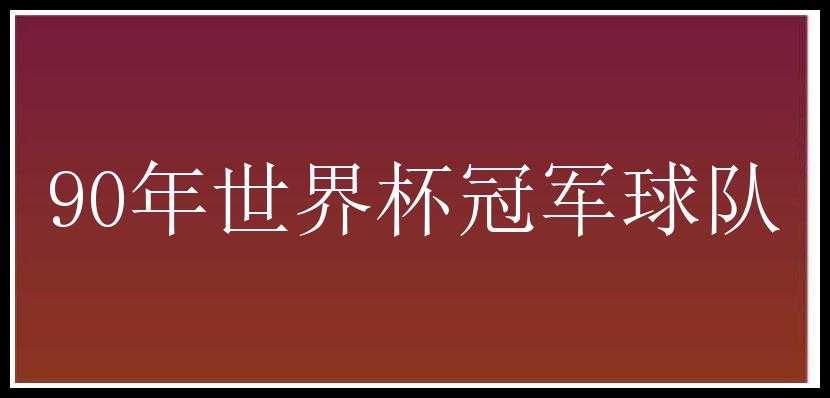 90年世界杯冠军球队